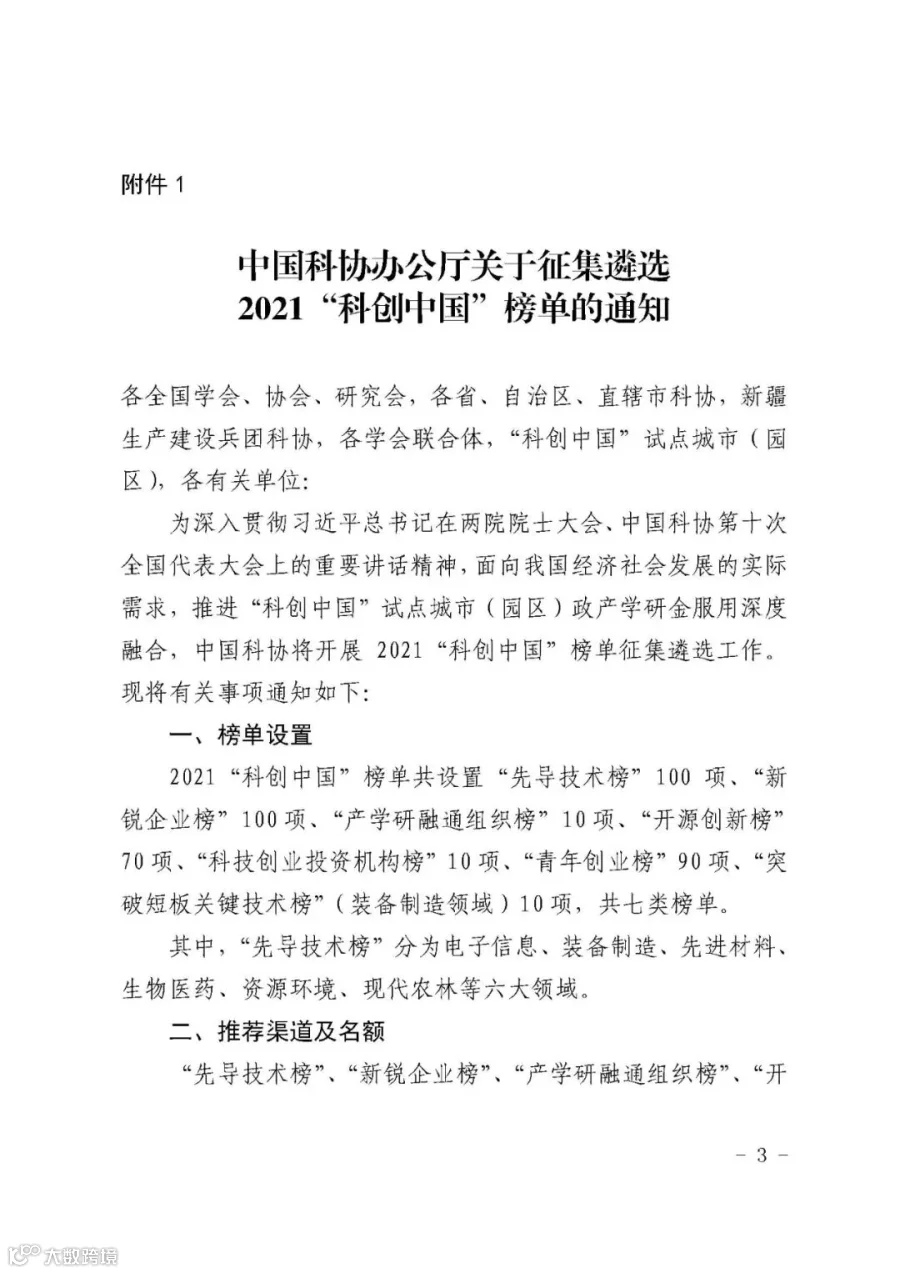 附件1

中国科协办公厅关于征集遴选
2021“科创中国”榜单的通知

各全国学会、协会、研究会，各省、自治区、直辖市科协，新疆生产建设兵团科协，各学会联合体，“科创中国”试点城市（园区），各有关单位：

为深入贯彻习近平总书记在两院院士大会、中国科协第十次全国代表大会上的重要讲话精神，面向我国经济社会发展的实际需求，推进“科创中国”试点城市（园区）政产学研金服用深度融合，中国科协将开展2021“科创中国”榜单征集遴选工作。现将有关事项通知如下：

一、榜单设置

2021“科创中国”榜单共设置“先导技术榜”100项、“新锐企业榜”100项、“产学研融通组织榜”10项、“开源创新榜”70项、“科技创业投资机构榜”10项、“青年创业榜”90项、“突破短板关键技术榜”（装备制造领域）10项，共七类榜单。

其中，“先导技术榜”分为电子信息、装备制造、先进材料、生物医药、资源环境、现代农林等六大领域。

二、推荐渠道及名额

“先导技术榜”、“新锐企业榜”、“产学研融通组织榜”、“开

- 3 -

大数跨境